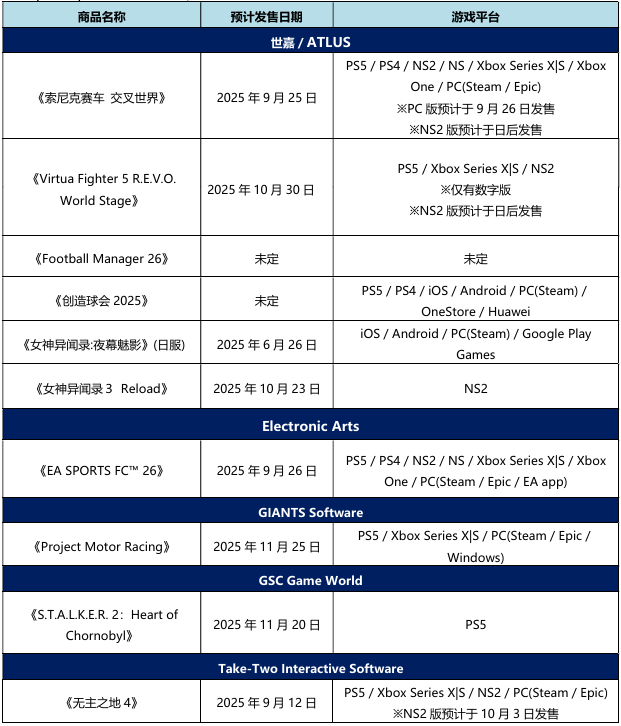 | 商品名称 | 预计发售日期 | 游戏平台 |
|---|---|---|
| 世嘉 / ATLUS | | |
| 《索尼克赛车 交叉世界》 | 2025 年 9 月 25 日 | PS5 / PS4 / NS2 / NS / Xbox Series X\|S / Xbox One / PC(Steam / Epic) ※PC 版预计于 9 月 26 日发售 ※NS2 版预计于日后发售 |
| 《Virtua Fighter 5 R.E.V.O. World Stage》 | 2025 年 10 月 30 日 | PS5 / Xbox Series X\|S / NS2 ※仅有数字版 ※NS2 版预计于日后发售 |
| 《Football Manager 26》 | 未定 | 未定 |
| 《创造球会 2025》 | 未定 | PS5 / PS4 / iOS / Android / PC(Steam) / OneStore / Huawei |
| 《女神异闻录:夜幕魅影》(日服) | 2025 年 6 月 26 日 | iOS / Android / PC(Steam) / Google Play Games |
| 《女神异闻录 3 Reload》 | 2025 年 10 月 23 日 | NS2 |
| Electronic Arts | | |
| 《EA SPORTS FC™ 26》 | 2025 年 9 月 26 日 | PS5 / PS4 / NS2 / NS / Xbox Series X\|S / Xbox One / PC(Steam / Epic / EA app) |
| GIANTS Software | | |
| 《Project Motor Racing》 | 2025 年 11 月 25 日 | PS5 / Xbox Series X\|S / PC(Steam / Epic / Windows) |
| GSC Game World | | |
| 《S.T.A.L.K.E.R. 2: Heart of Chornobyl》 | 2025 年 11 月 20 日 | PS5 |
| Take-Two Interactive Software | | |
| 《无主之地 4》 | 2025 年 9 月 12 日 | PS5 / Xbox Series X\|S / NS2 / PC(Steam / Epic) ※NS2 版预计于 10 月 3 日发售 |